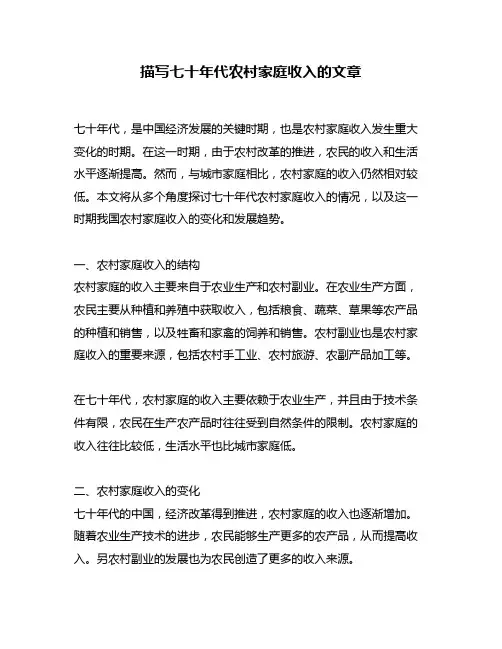 描写七十年代农村家庭收入的文章

七十年代，是中国经济发展的关键时期，也是农村家庭收入发生重大变化的时期。在这一时期，由于农村改革的推进，农民的收入和生活水平逐渐提高。然而，与城市家庭相比，农村家庭的收入仍然相对较低。本文将从多个角度探讨七十年代农村家庭收入的情况，以及这一时期我国农村家庭收入的变化和发展趋势。

一、农村家庭收入的结构
农村家庭的收入主要来自于农业生产和农村副业。在农业生产方面，农民主要从种植和养殖中获取收入，包括粮食、蔬菜、草果等农产品的种植和销售，以及牲畜和家禽的饲养和销售。农村副业也是农村家庭收入的重要来源，包括农村手工业、农村旅游、农副产品加工等。

在七十年代，农村家庭的收入主要依赖于农业生产，并且由于技术条件有限，农民在生产农产品时往往受到自然条件的限制。农村家庭的收入往往比较低，生活水平也比城市家庭低。

二、农村家庭收入的变化
七十年代的中国，经济改革得到推进，农村家庭的收入也逐渐增加。随着农业生产技术的进步，农民能够生产更多的农产品，从而提高收入。另农村副业的发展也为农民创造了更多的收入来源。